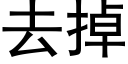 去掉